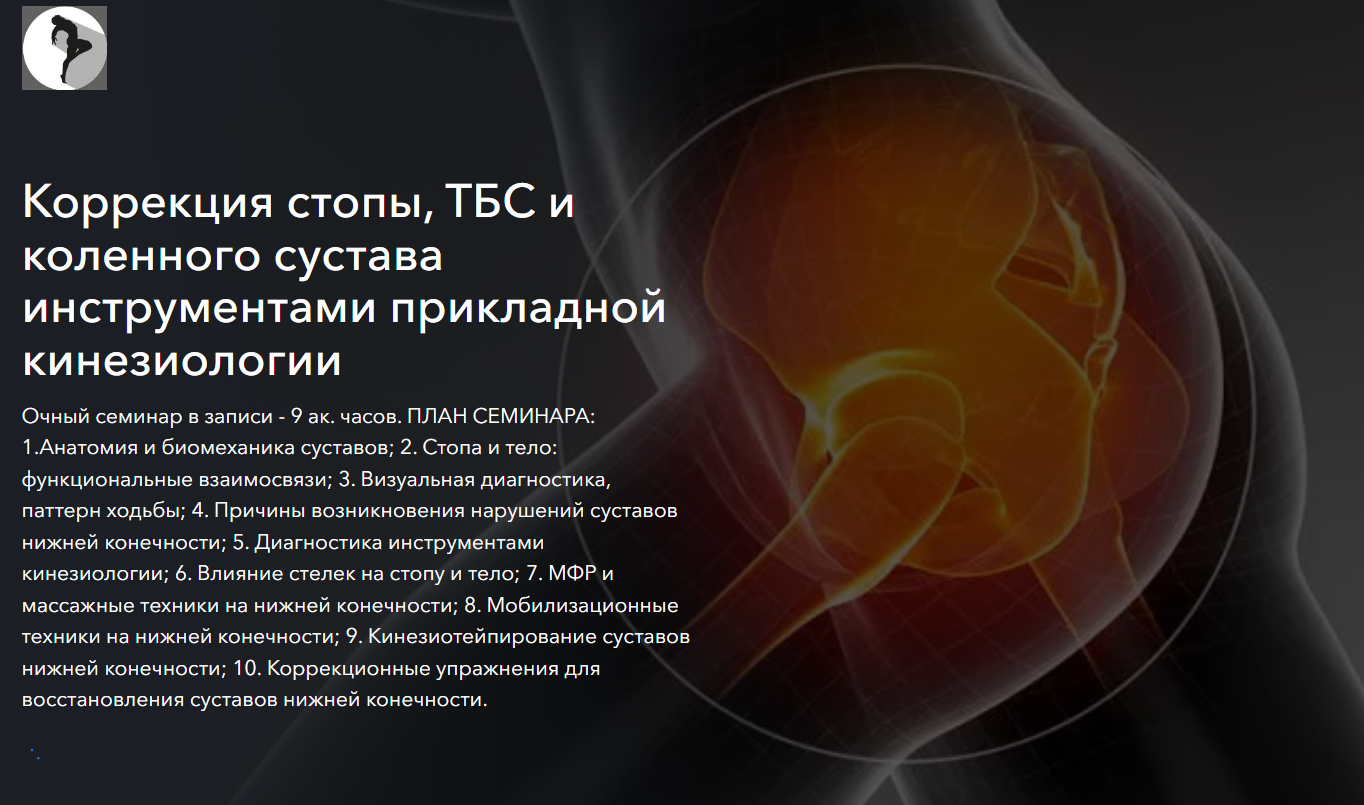 Коррекция стопы, ТБС и коленного сустава инструментами прикладной кинезиологии

Очный семинар в записи - 9 ак. часов. ПЛАН СЕМИНАРА: 1.Анатомия и биомеханика суставов; 2. Стопа и тело: функциональные взаимосвязи; 3. Визуальная диагностика, паттерн ходьбы; 4. Причины возникновения нарушений суставов нижней конечности; 5. Диагностика инструментами кинезиологии; 6. Влияние стелек на стопу и тело; 7. МФР и массажные техники на нижней конечности; 8. Мобилизационные техники на нижней конечности; 9. Кинезиотейпирование суставов нижней конечности; 10. Коррекционные упражнения для восстановления суставов нижней конечности.